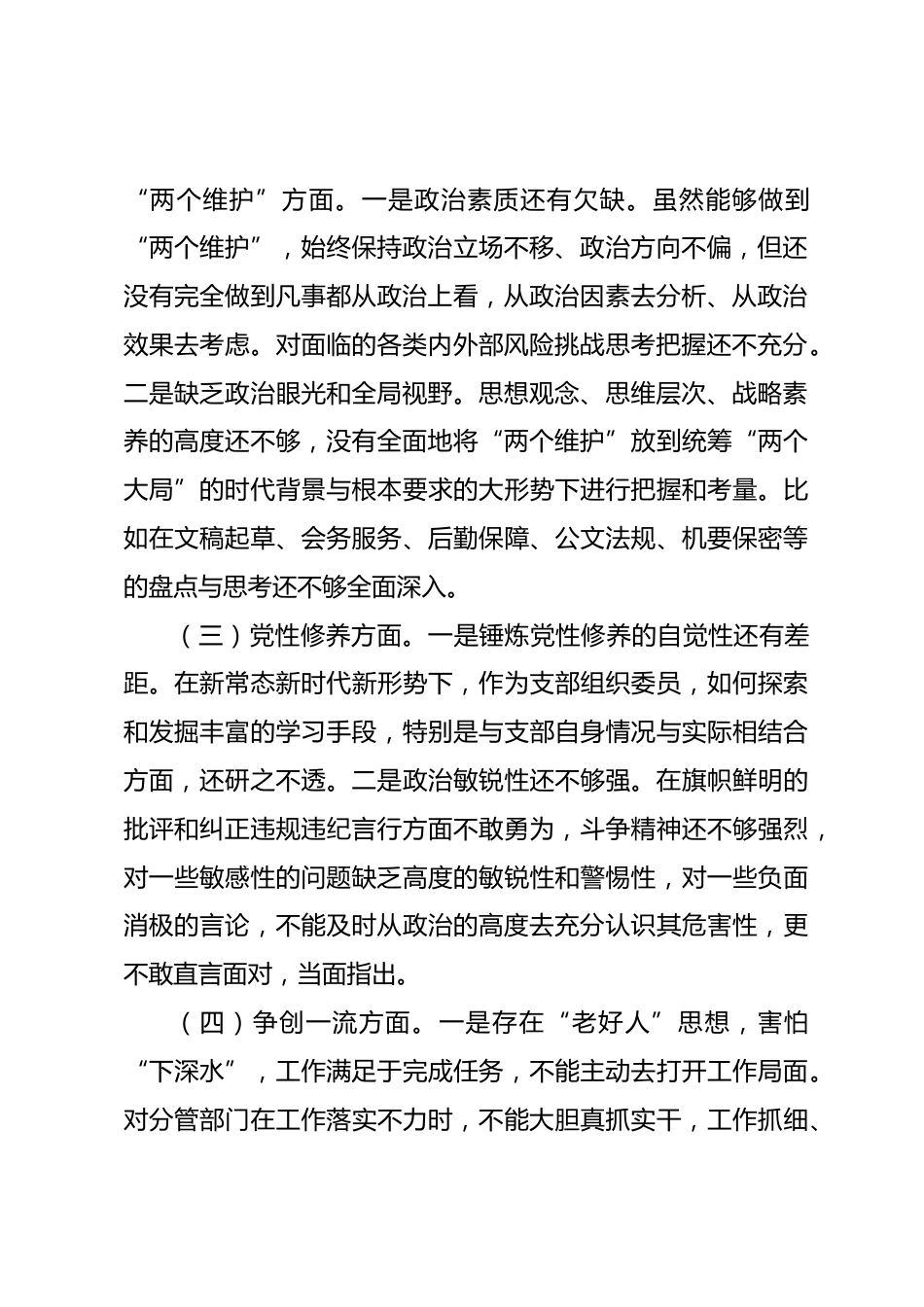 “两个维护”方面。一是政治素质还有欠缺。虽然能够做到“两个维护”，始终保持政治立场不移、政治方向不偏，但还没有完全做到凡事都从政治上看，从政治因素去分析、从政治效果去考虑。对面临的各类内外部风险挑战思考把握还不充分。二是缺乏政治眼光和全局视野。思想观念、思维层次、战略素养的高度还不够，没有全面地将“两个维护”放到统筹“两个大局”的时代背景与根本要求的大形势下进行把握和考量。比如在文稿起草、会务服务、后勤保障、公文法规、机要保密等的盘点与思考还不够全面深入。

（三）党性修养方面。一是锤炼党性修养的自觉性还有差距。在新常态新时代新形势下，作为支部组织委员，如何探索和发掘丰富的学习手段，特别是与支部自身情况与实际相结合方面，还研之不透。二是政治敏锐性还不够强。在旗帜鲜明的批评和纠正违规违纪言行方面不敢勇为，斗争精神还不够强烈，对一些敏感性的问题缺乏高度的敏锐性和警惕性，对一些负面消极的言论，不能及时从政治的高度去充分认识其危害性，更不敢直言面对，当面指出。

（四）争创一流方面。一是存在“老好人”思想，害怕“下深水”，工作满足于完成任务，不能主动去打开工作局面。对分管部门在工作落实不力时，不能大胆真抓实干，工作抓细、